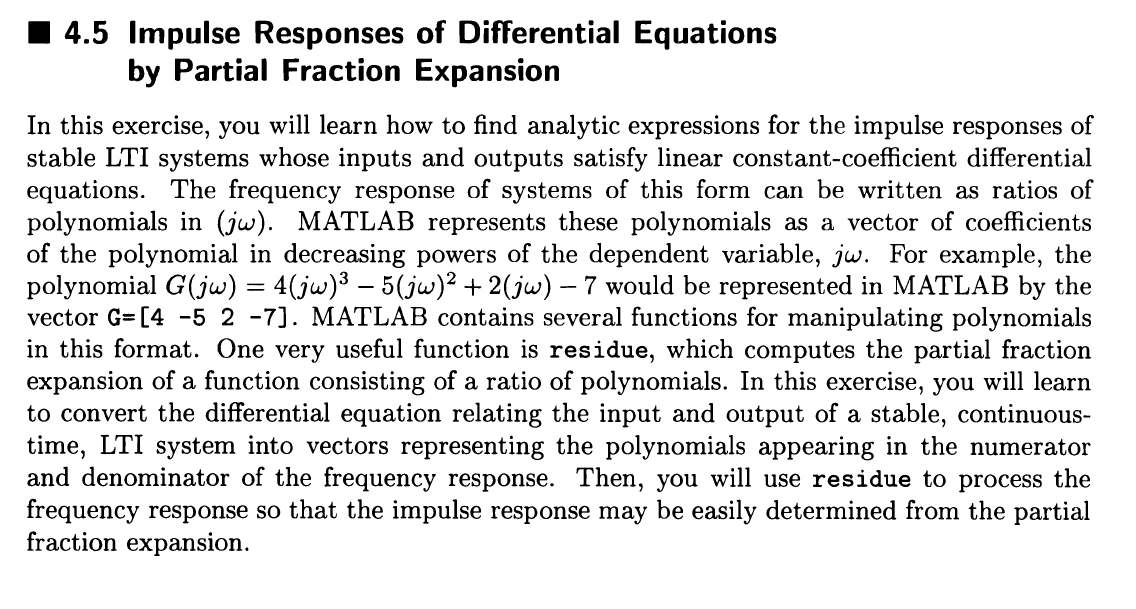 ■ 4.5 Impulse Responses of Differential Equations by Partial Fraction Expansion

In this exercise, you will learn how to find analytic expressions for the impulse responses of stable LTI systems whose inputs and outputs satisfy linear constant-coefficient differential equations. The frequency response of systems of this form can be written as ratios of polynomials in $(j\omega)$. MATLAB represents these polynomials as a vector of coefficients of the polynomial in decreasing powers of the dependent variable, $j\omega$. For example, the polynomial $G(j\omega) = 4(j\omega)^3 - 5(j\omega)^2 + 2(j\omega) - 7$ would be represented in MATLAB by the vector G=[4 -5 2 -7]. MATLAB contains several functions for manipulating polynomials in this format. One very useful function is residue, which computes the partial fraction expansion of a function consisting of a ratio of polynomials. In this exercise, you will learn to convert the differential equation relating the input and output of a stable, continuous-time, LTI system into vectors representing the polynomials appearing in the numerator and denominator of the frequency response. Then, you will use residue to process the frequency response so that the impulse response may be easily determined from the partial fraction expansion.